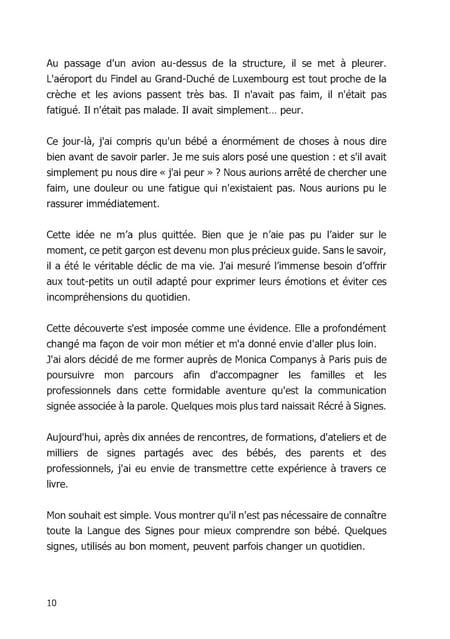 Au passage d'un avion au-dessus de la structure, il se met à pleurer. L'aéroport du Findel au Grand-Duché de Luxembourg est tout proche de la crèche et les avions passent très bas. Il n'avait pas faim, il n'était pas fatigué. Il n'était pas malade. Il avait simplement… peur.

Ce jour-là, j'ai compris qu'un bébé a énormément de choses à nous dire bien avant de savoir parler. Je me suis alors posé une question : et s'il avait simplement pu nous dire « j'ai peur » ? Nous aurions arrêté de chercher une faim, une douleur ou une fatigue qui n'existaient pas. Nous aurions pu le rassurer immédiatement.

Cette idée ne m'a plus quittée. Bien que je n'aie pas pu l'aider sur le moment, ce petit garçon est devenu mon plus précieux guide. Sans le savoir, il a été le véritable déclic de ma vie. J'ai mesuré l'immense besoin d'offrir aux tout-petits un outil adapté pour exprimer leurs émotions et éviter ces incompréhensions du quotidien.

Cette découverte s'est imposée comme une évidence. Elle a profondément changé ma façon de voir mon métier et m'a donné envie d'aller plus loin.
J'ai alors décidé de me former auprès de Monica Companys à Paris puis de poursuivre mon parcours afin d'accompagner les familles et les professionnels dans cette formidable aventure qu'est la communication signée associée à la parole. Quelques mois plus tard naissait Récré à Signes.

Aujourd'hui, après dix années de rencontres, de formations, d'ateliers et de milliers de signes partagés avec des bébés, des parents et des professionnels, j'ai eu envie de transmettre cette expérience à travers ce livre.

Mon souhait est simple. Vous montrer qu'il n'est pas nécessaire de connaître toute la Langue des Signes pour mieux comprendre son bébé. Quelques signes, utilisés au bon moment, peuvent parfois changer un quotidien.

10